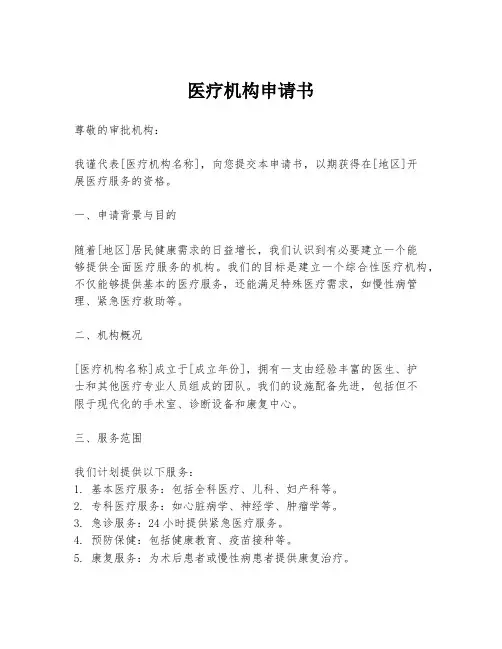 医疗机构申请书

尊敬的审批机构：

我谨代表[医疗机构名称]，向您提交本申请书，以期获得在[地区]开展医疗服务的资格。

一、申请背景与目的

随着[地区]居民健康需求的日益增长，我们认识到有必要建立一个能够提供全面医疗服务的机构。我们的目标是建立一个综合性医疗机构，不仅能够提供基本的医疗服务，还能满足特殊医疗需求，如慢性病管理、紧急医疗救助等。

二、机构概况

[医疗机构名称]成立于[成立年份]，拥有一支由经验丰富的医生、护士和其他医疗专业人员组成的团队。我们的设施配备先进，包括但不限于现代化的手术室、诊断设备和康复中心。

三、服务范围

我们计划提供以下服务：
1. 基本医疗服务：包括全科医疗、儿科、妇产科等。
2. 专科医疗服务：如心脏病学、神经学、肿瘤学等。
3. 急诊服务：24 小时提供紧急医疗服务。
4. 预防保健：包括健康教育、疫苗接种等。
5. 康复服务：为术后患者或慢性病患者提供康复治疗。